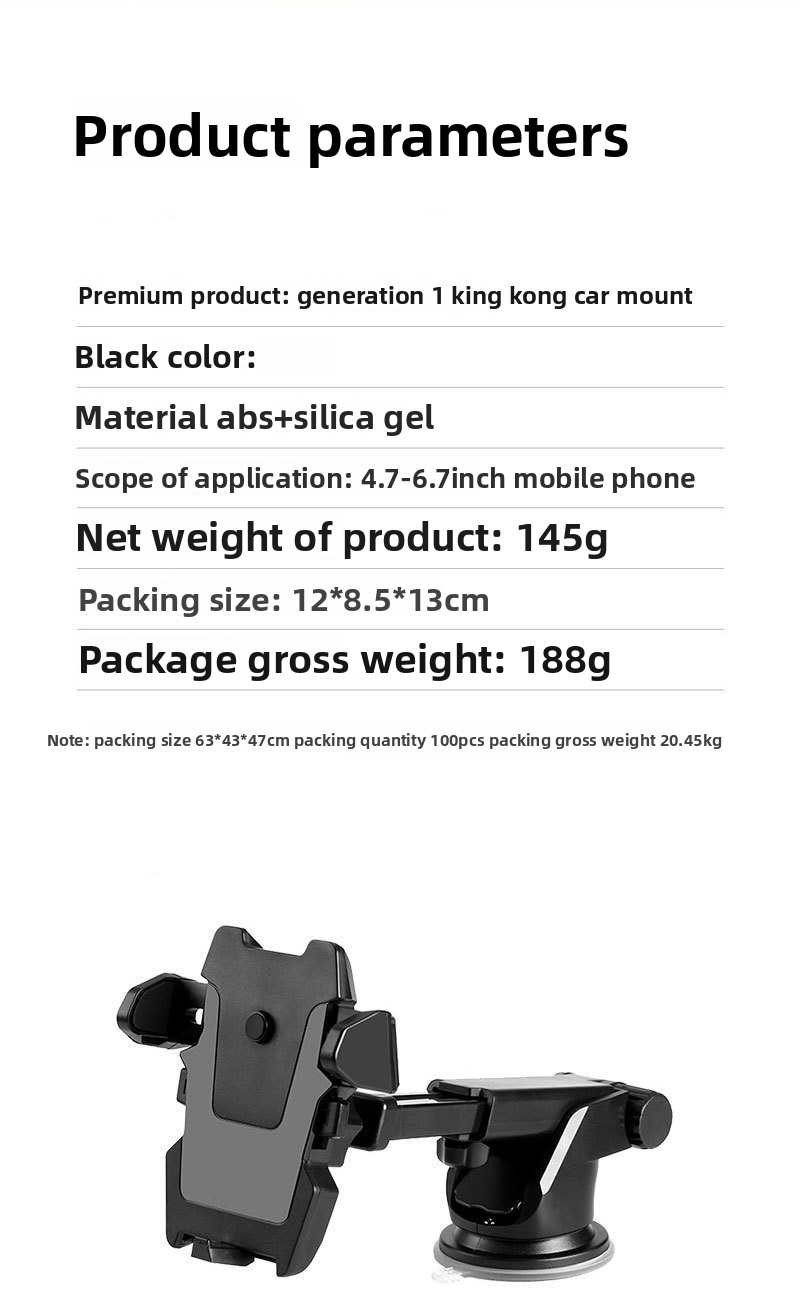 Product parameters

Premium product: generation 1 king kong car mount

Black color:

Material abs+silica gel

Scope of application: 4.7-6.7inch mobile phone

Net weight of product: 145g

Packing size: 12*8.5*13cm

Package gross weight: 188g

Note: packing size 63*43*47cm packing quantity 100pcs packing gross weight 20.45kg